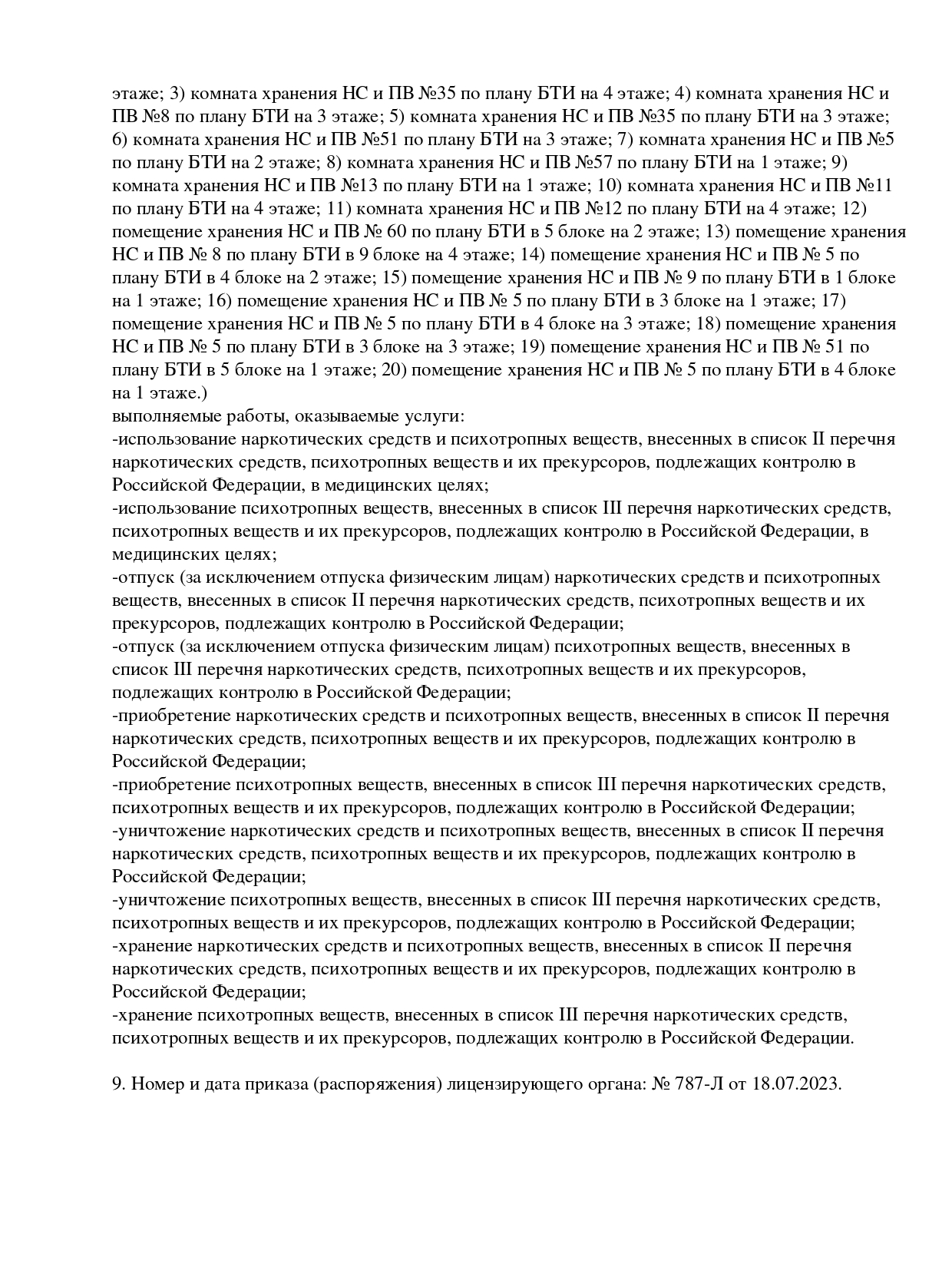 этаже; 3) комната хранения НС и ПВ №35 по плану БТИ на 4 этаже; 4) комната хранения НС и ПВ №8 по плану БТИ на 3 этаже; 5) комната хранения НС и ПВ №35 по плану БТИ на 3 этаже; 6) комната хранения НС и ПВ №51 по плану БТИ на 3 этаже; 7) комната хранения НС и ПВ №5 по плану БТИ на 2 этаже; 8) комната хранения НС и ПВ №57 по плану БТИ на 1 этаже; 9) комната хранения НС и ПВ №13 по плану БТИ на 1 этаже; 10) комната хранения НС и ПВ №11 по плану БТИ на 4 этаже; 11) комната хранения НС и ПВ №12 по плану БТИ на 4 этаже; 12) помещение хранения НС и ПВ № 60 по плану БТИ в 5 блоке на 2 этаже; 13) помещение хранения НС и ПВ № 8 по плану БТИ в 9 блоке на 4 этаже; 14) помещение хранения НС и ПВ № 5 по плану БТИ в 4 блоке на 2 этаже; 15) помещение хранения НС и ПВ № 9 по плану БТИ в 1 блоке на 1 этаже; 16) помещение хранения НС и ПВ № 5 по плану БТИ в 3 блоке на 1 этаже; 17) помещение хранения НС и ПВ № 5 по плану БТИ в 4 блоке на 3 этаже; 18) помещение хранения НС и ПВ № 5 по плану БТИ в 3 блоке на 3 этаже; 19) помещение хранения НС и ПВ № 51 по плану БТИ в 5 блоке на 1 этаже; 20) помещение хранения НС и ПВ № 5 по плану БТИ в 4 блоке на 1 этаже.)
выполняемые работы, оказываемые услуги:
-использование наркотических средств и психотропных веществ, внесенных в список II перечня наркотических средств, психотропных веществ и их прекурсоров, подлежащих контролю в Российской Федерации, в медицинских целях;
-использование психотропных веществ, внесенных в список III перечня наркотических средств, психотропных веществ и их прекурсоров, подлежащих контролю в Российской Федерации, в медицинских целях;
-отпуск (за исключением отпуска физическим лицам) наркотических средств и психотропных веществ, внесенных в список II перечня наркотических средств, психотропных веществ и их прекурсоров, подлежащих контролю в Российской Федерации;
-отпуск (за исключением отпуска физическим лицам) психотропных веществ, внесенных в список III перечня наркотических средств, психотропных веществ и их прекурсоров, подлежащих контролю в Российской Федерации;
-приобретение наркотических средств и психотропных веществ, внесенных в список II перечня наркотических средств, психотропных веществ и их прекурсоров, подлежащих контролю в Российской Федерации;
-приобретение психотропных веществ, внесенных в список III перечня наркотических средств, психотропных веществ и их прекурсоров, подлежащих контролю в Российской Федерации;
-уничтожение наркотических средств и психотропных веществ, внесенных в список II перечня наркотических средств, психотропных веществ и их прекурсоров, подлежащих контролю в Российской Федерации;
-уничтожение психотропных веществ, внесенных в список III перечня наркотических средств, психотропных веществ и их прекурсоров, подлежащих контролю в Российской Федерации;
-хранение наркотических средств и психотропных веществ, внесенных в список II перечня наркотических средств, психотропных веществ и их прекурсоров, подлежащих контролю в Российской Федерации;
-хранение психотропных веществ, внесенных в список III перечня наркотических средств, психотропных веществ и их прекурсоров, подлежащих контролю в Российской Федерации.

9. Номер и дата приказа (распоряжения) лицензирующего органа: № 787-Л от 18.07.2023.